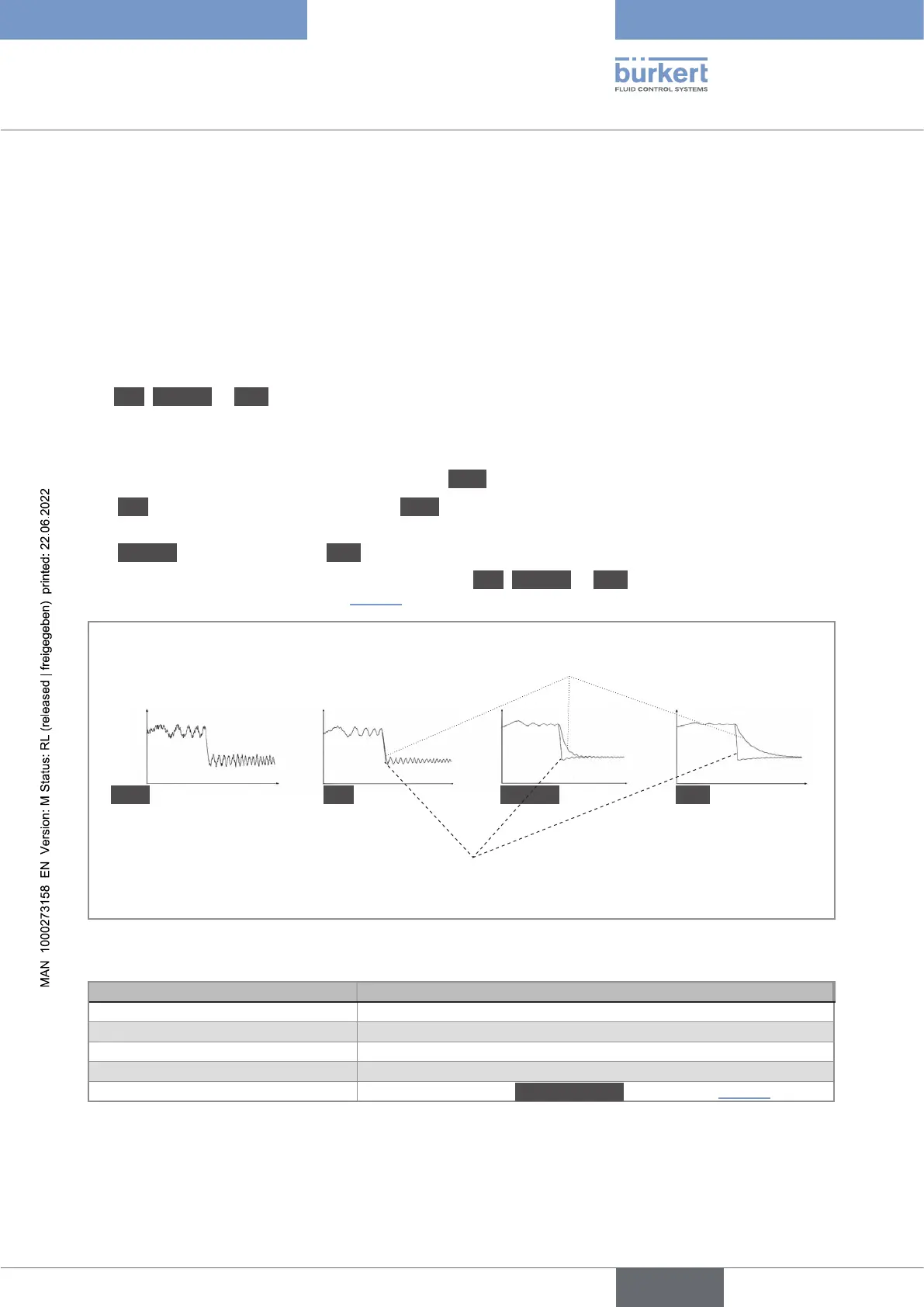 bürkert
FLUID CONTROL SYSTEMS

MAN 1000273158 EN Version: M Status: RL (released | freigegeben) printed: 22.06.2022